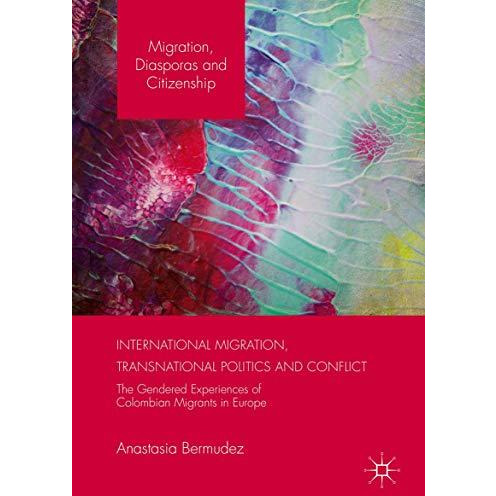 Migration, Diasporas and Citizenship

INTERNATIONAL MIGRATION, TRANSNATIONAL POLITICS AND CONFLICT

The Gendered Experiences of Colombian Migrants in Europe

Anastasia Bermudez